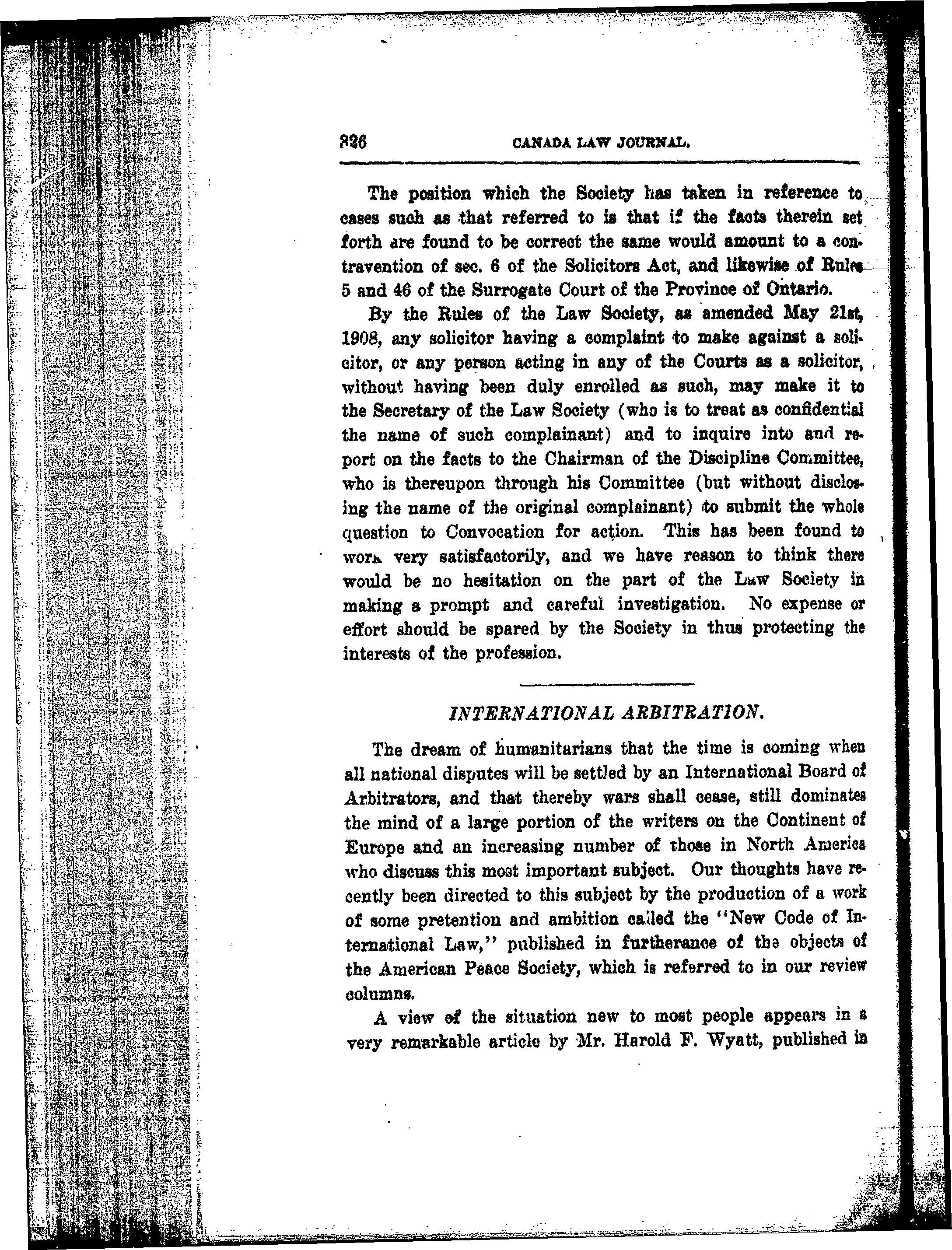 326 CANADA LAW JOURNAL.

The position which the Society has taken in reference to cases such as that referred to is that if the facts therein set forth are found to be correct the same would amount to a contravention of sec. 6 of the Solicitors Act, and likewise of Rules 5 and 46 of the Surrogate Court of the Province of Ontario.

By the Rules of the Law Society, as amended May 21st, 1908, any solicitor having a complaint to make against a solicitor, or any person acting in any of the Courts as a solicitor, without having been duly enrolled as such, may make it to the Secretary of the Law Society (who is to treat as confidential the name of such complainant) and to inquire into and report on the facts to the Chairman of the Discipline Committee, who is thereupon through his Committee (but without disclosing the name of the original complainant) to submit the whole question to Convocation for action. This has been found to work very satisfactorily, and we have reason to think there would be no hesitation on the part of the Law Society in making a prompt and careful investigation. No expense or effort should be spared by the Society in thus protecting the interests of the profession.

INTERNATIONAL ARBITRATION.

The dream of humanitarians that the time is coming when all national disputes will be settled by an International Board of Arbitrators, and that thereby wars shall cease, still dominates the mind of a large portion of the writers on the Continent of Europe and an increasing number of those in North America who discuss this most important subject. Our thoughts have recently been directed to this subject by the production of a work of some pretention and ambition called the "New Code of International Law," published in furtherance of the objects of the American Peace Society, which is referred to in our review columns.

A view of the situation new to most people appears in a very remarkable article by Mr. Harold F. Wyatt, published in